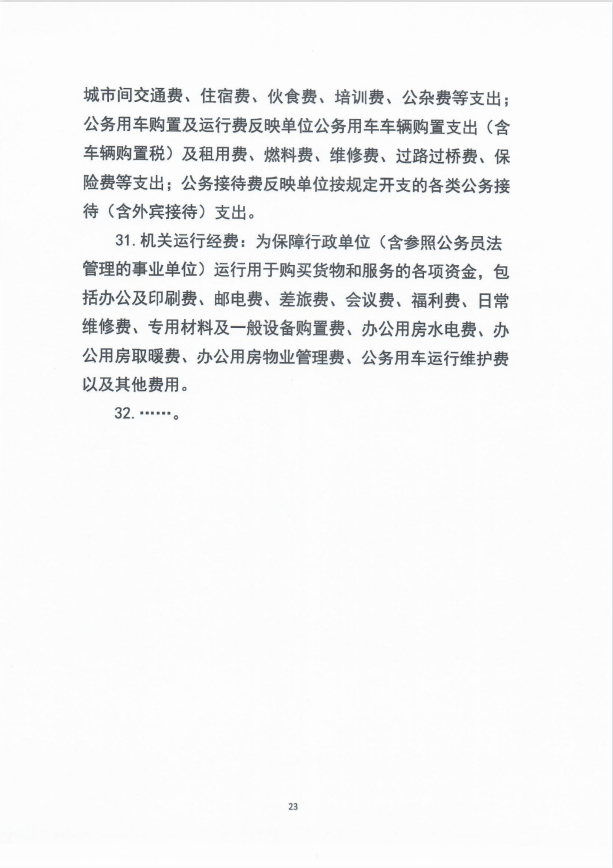 城市间交通费、住宿费、伙食费、培训费、公杂费等支出；公务用车购置及运行费反映单位公务用车车辆购置支出（含车辆购置税）及租用费、燃料费、维修费、过路过桥费、保险费等支出；公务接待费反映单位按规定开支的各类公务接待（含外宾接待）支出。

31. 机关运行经费：为保障行政单位（含参照公务员法管理的事业单位）运行用于购买货物和服务的各项资金，包括办公及印刷费、邮电费、差旅费、会议费、福利费、日常维修费、专用材料及一般设备购置费、办公用房水电费、办公用房取暖费、办公用房物业管理费、公务用车运行维护费以及其他费用。

32. ……。

23